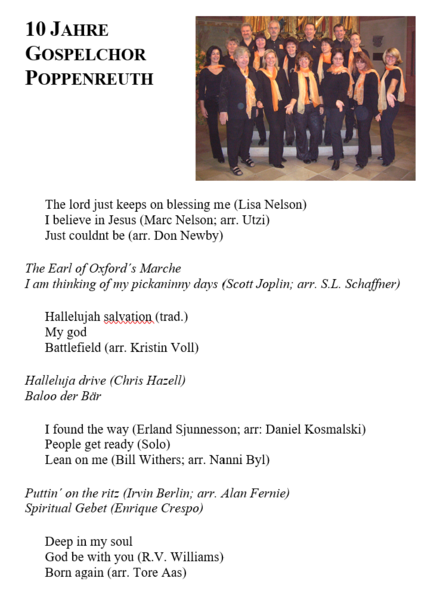 10 JAHRE
GOSPELCHOR
POPPENREUTH

The lord just keeps on blessing me (Lisa Nelson)
I believe in Jesus (Marc Nelson; arr. Utzi)
Just couldnt be (arr. Don Newby)

The Earl of Oxford's Marche
I am thinking of my pickaninny days (Scott Joplin; arr. S.L. Schaffner)

Hallelujah salvation (trad.)
My god
Battlefield (arr. Kristin Voll)

Halleluja drive (Chris Hazell)
Baloo der Bär

I found the way (Erland Sjunnesson; arr: Daniel Kosmalski)
People get ready (Solo)
Lean on me (Bill Withers; arr. Nanni Byl)

Puttin' on the ritz (Irvin Berlin; arr. Alan Fernie)
Spiritual Gebet (Enrique Crespo)

Deep in my soul
God be with you (R.V. Williams)
Born again (arr. Tore Aas)